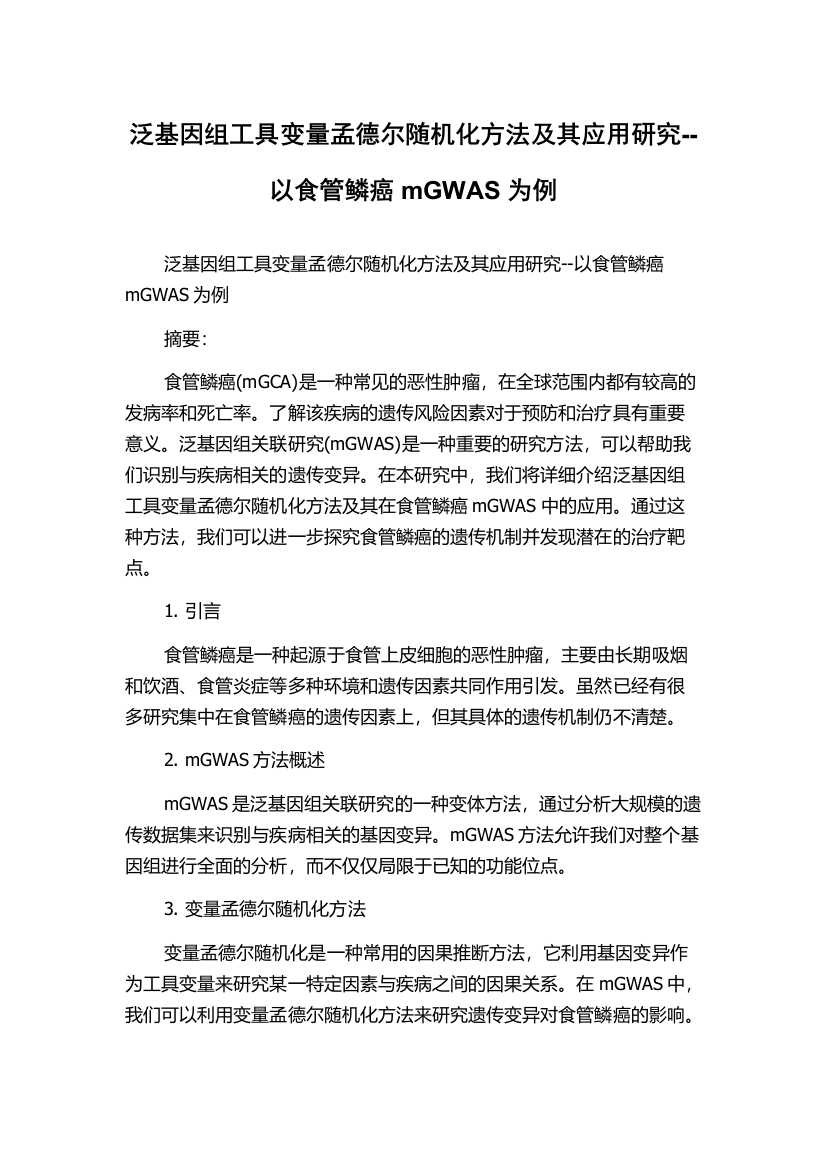 泛基因组工具变量孟德尔随机化方法及其应用研究--以食管鳞癌 mGWAS 为例

泛基因组工具变量孟德尔随机化方法及其应用研究--以食管鳞癌 mGWAS 为例

摘要:

食管鳞癌(mGCA)是一种常见的恶性肿瘤，在全球范围内都有较高的发病率和死亡率。了解该疾病的遗传风险因素对于预防和治疗具有重要意义。泛基因组关联研究(mGWAS)是一种重要的研究方法，可以帮助我们识别与疾病相关的遗传变异。在本研究中，我们将详细介绍泛基因组工具变量孟德尔随机化方法及其在食管鳞癌 mGWAS 中的应用。通过这种方法，我们可以进一步探究食管鳞癌的遗传机制并发现潜在的治疗靶点。

1. 引言

食管鳞癌是一种起源于食管上皮细胞的恶性肿瘤，主要由长期吸烟和饮酒、食管炎症等多种环境和遗传因素共同作用引发。虽然已经有很多研究集中在食管鳞癌的遗传因素上，但其具体的遗传机制仍不清楚。

2. mGWAS 方法概述

mGWAS 是泛基因组关联研究的一种变体方法，通过分析大规模的遗传数据集来识别与疾病相关的基因变异。mGWAS 方法允许我们对整个基因组进行全面的分析，而不仅仅局限于已知的功能位点。

3. 变量孟德尔随机化方法

变量孟德尔随机化是一种常用的因果推断方法，它利用基因变异作为工具变量来研究某一特定因素与疾病之间的因果关系。在 mGWAS 中，我们可以利用变量孟德尔随机化方法来研究遗传变异对食管鳞癌的影响。